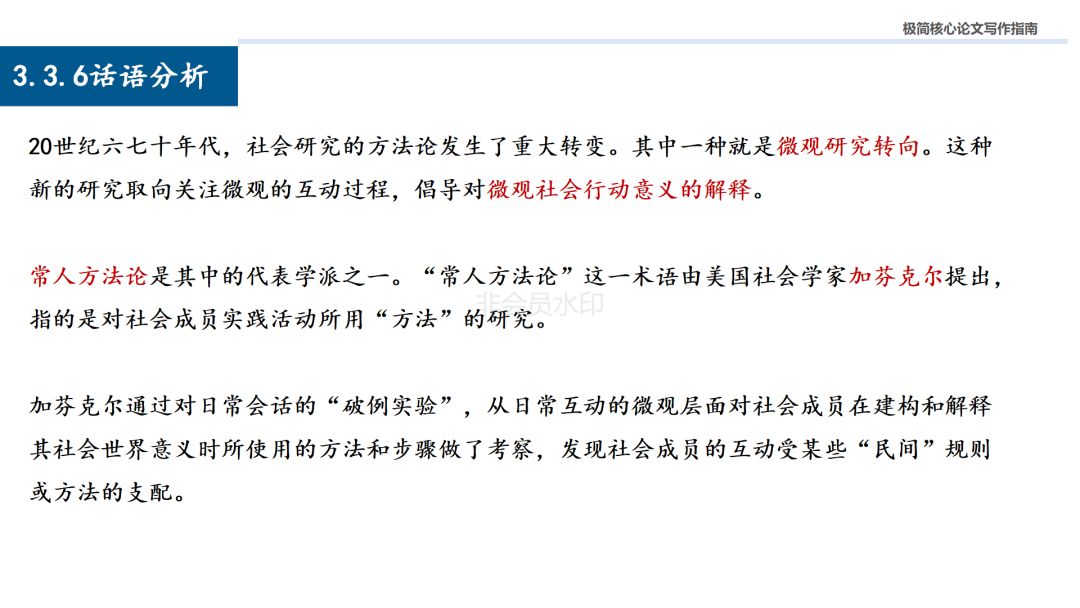 极简核心论文写作指南

3.3.6话语分析

20世纪六七十年代，社会研究的方法论发生了重大转变。其中一种就是微观研究转向。这种新的研究取向关注微观的互动过程，倡导对微观社会行动意义的解释。

常人方法论是其中的代表学派之一。“常人方法论”这一术语由美国社会学家加芬克尔提出，指的是对社会成员实践活动所用“方法”的研究。

非会员水印

加芬克尔通过对日常会话的“破例实验”，从日常互动的微观层面对社会成员在建构和解释其社会世界意义时所使用的方法和步骤做了考察，发现社会成员的互动受某些“民间”规则或方法的支配。